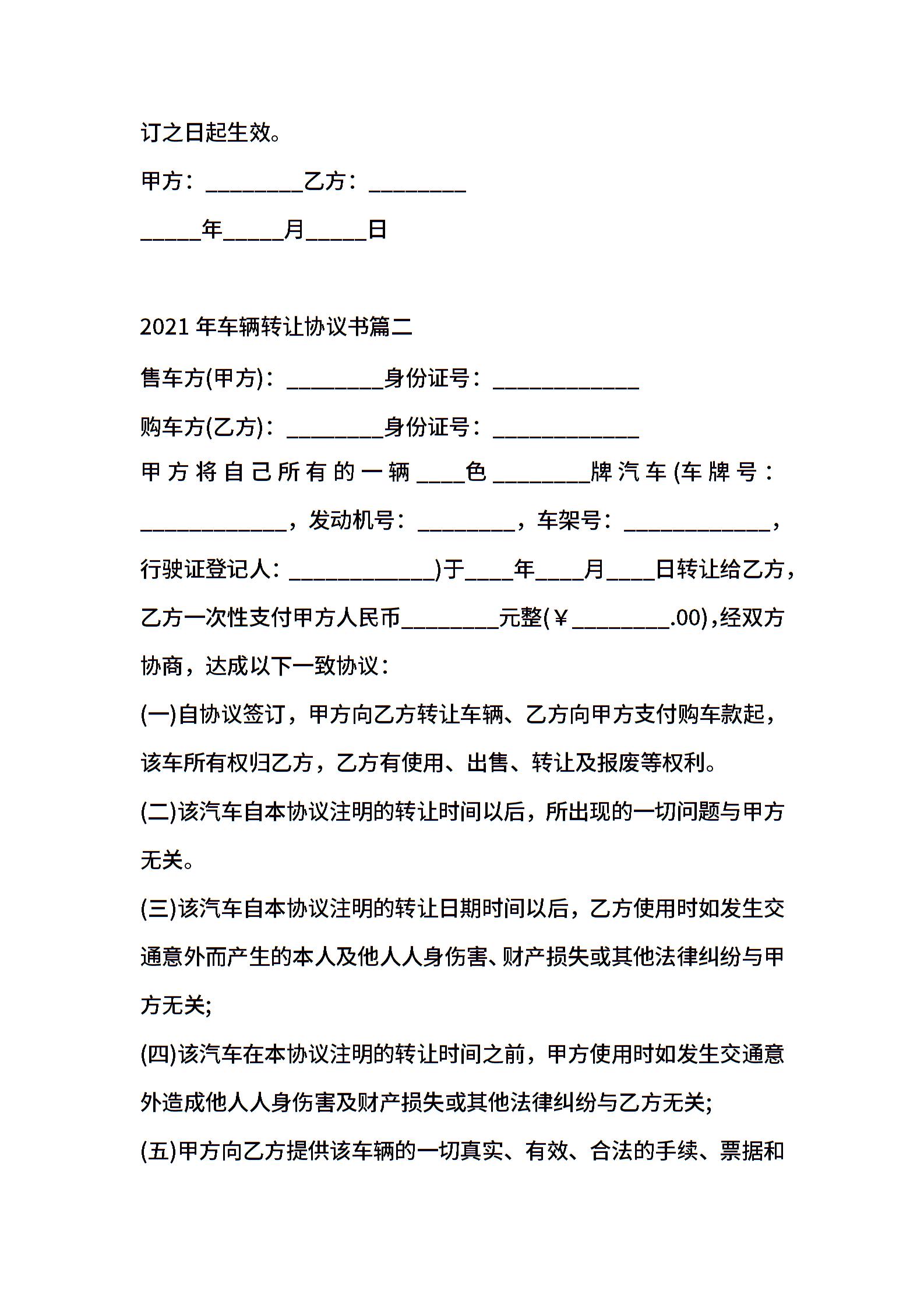 订之日起生效。

甲方：________乙方：________

_____年_____月_____日

2021 年车辆转让协议书篇二

售车方(甲方)：________身份证号：____________

购车方(乙方)：________身份证号：____________

甲方将自己所有的一辆____色________牌汽车(车牌号：____________，发动机号：________，车架号：____________，行驶证登记人：____________)于____年____月____日转让给乙方，乙方一次性支付甲方人民币________元整(￥________.00)，经双方协商，达成以下一致协议：

(一)自协议签订，甲方向乙方转让车辆、乙方向甲方支付购车款起，该车所有权归乙方，乙方有使用、出售、转让及报废等权利。

(二)该汽车自本协议注明的转让时间以后，所出现的一切问题与甲方无关。

(三)该汽车自本协议注明的转让日期时间以后，乙方使用时如发生交通意外而产生的本人及他人人身伤害、财产损失或其他法律纠纷与甲方无关;

(四)该汽车在本协议注明的转让时间之前，甲方使用时如发生交通意外造成他人人身伤害及财产损失或其他法律纠纷与乙方无关;

(五)甲方向乙方提供该车辆的一切真实、有效、合法的手续、票据和